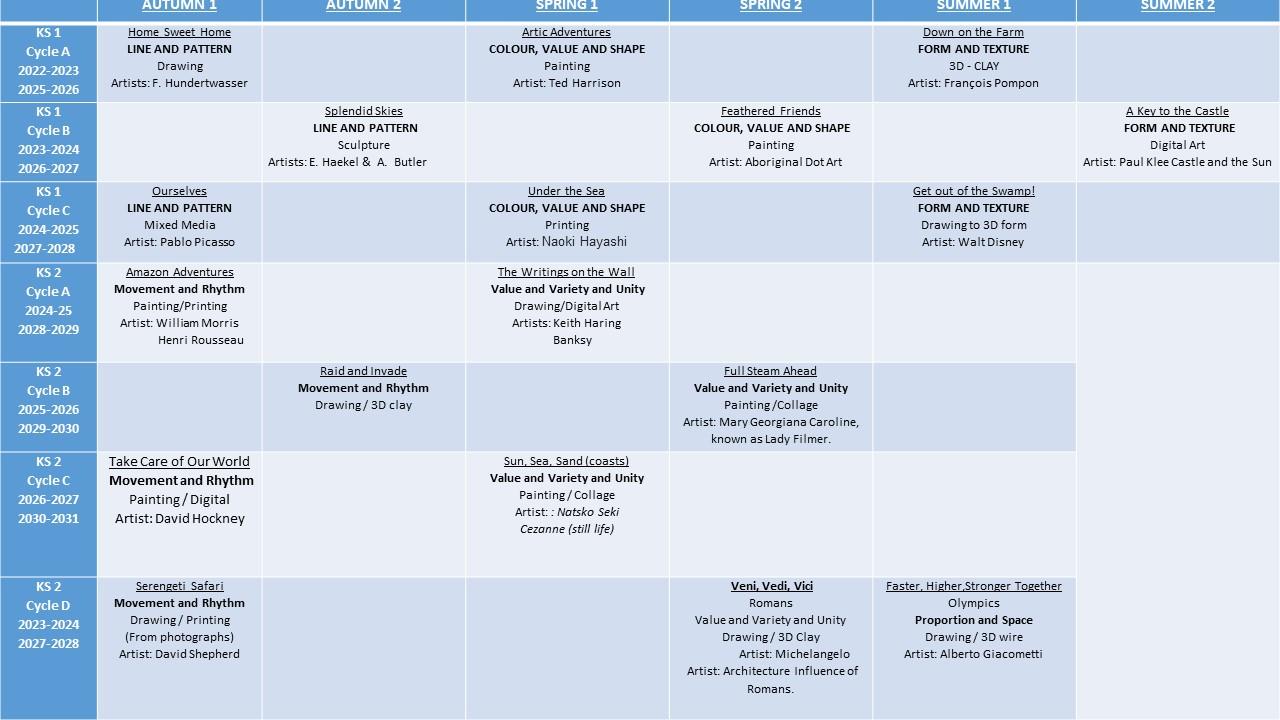 |  | AUTUMN 1 | AUTUMN 2 | SPRING 1 | SPRING 2 | SUMMER 1 | SUMMER 2 |
|---|---|---|---|---|---|---|
| KS 1 Cycle A 2022-2023 2025-2026 | Home Sweet Home LINE AND PATTERN Drawing Artists: F. Hundertwasser |  | Artic Adventures COLOUR, VALUE AND SHAPE Painting Artist: Ted Harrison |  | Down on the Farm FORM AND TEXTURE 3D - CLAY Artist: François Pompon |  |
| KS 1 Cycle B 2023-2024 2026-2027 |  | Splendid Skies LINE AND PATTERN Sculpture Artists: E. Haekel & A. Butler |  | Feathered Friends COLOUR, VALUE AND SHAPE Painting Artist: Aboriginal Dot Art |  | A Key to the Castle FORM AND TEXTURE Digital Art Artist: Paul Klee Castle and the Sun |
| KS 1 Cycle C 2024-2025 2027-2028 | Ourselves LINE AND PATTERN Mixed Media Artist: Pablo Picasso |  | Under the Sea COLOUR, VALUE AND SHAPE Printing Artist: Naoki Hayashi |  | Get out of the Swamp! FORM AND TEXTURE Drawing to 3D form Artist: Walt Disney |  |
| KS 2 Cycle A 2024-25 2028-2029 | Amazon Adventures Movement and Rhythm Painting/Printing Artist: William Morris Henri Rousseau |  | The Writings on the Wall Value and Variety and Unity Drawing/Digital Art Artists: Keith Haring Banksy |  |  |  |
| KS 2 Cycle B 2025-2026 2029-2030 |  | Raid and Invade Movement and Rhythm Drawing / 3D clay |  | Full Steam Ahead Value and Variety and Unity Painting /Collage Artist: Mary Georgiana Caroline, known as Lady Filmer. |  |  |
| KS 2 Cycle C 2026-2027 2030-2031 | Take Care of Our World Movement and Rhythm Painting / Digital Artist: David Hockney |  | Sun, Sea, Sand (coasts) Value and Variety and Unity Painting / Collage Artist: : Natsko Seki Cezanne (still life) |  |  |  |
| KS 2 Cycle D 2023-2024 2027-2028 | Serengeti Safari Movement and Rhythm Drawing / Printing (From photographs) Artist: David Shepherd |  |  | Veni, Vedi, Vici Romans Value and Variety and Unity Drawing / 3D Clay Artist: Michelangelo Artist: Architecture Influence of Romans. | Faster, Higher,Stronger Together Olympics Proportion and Space Drawing / 3D wire Artist: Alberto Giacometti |  |